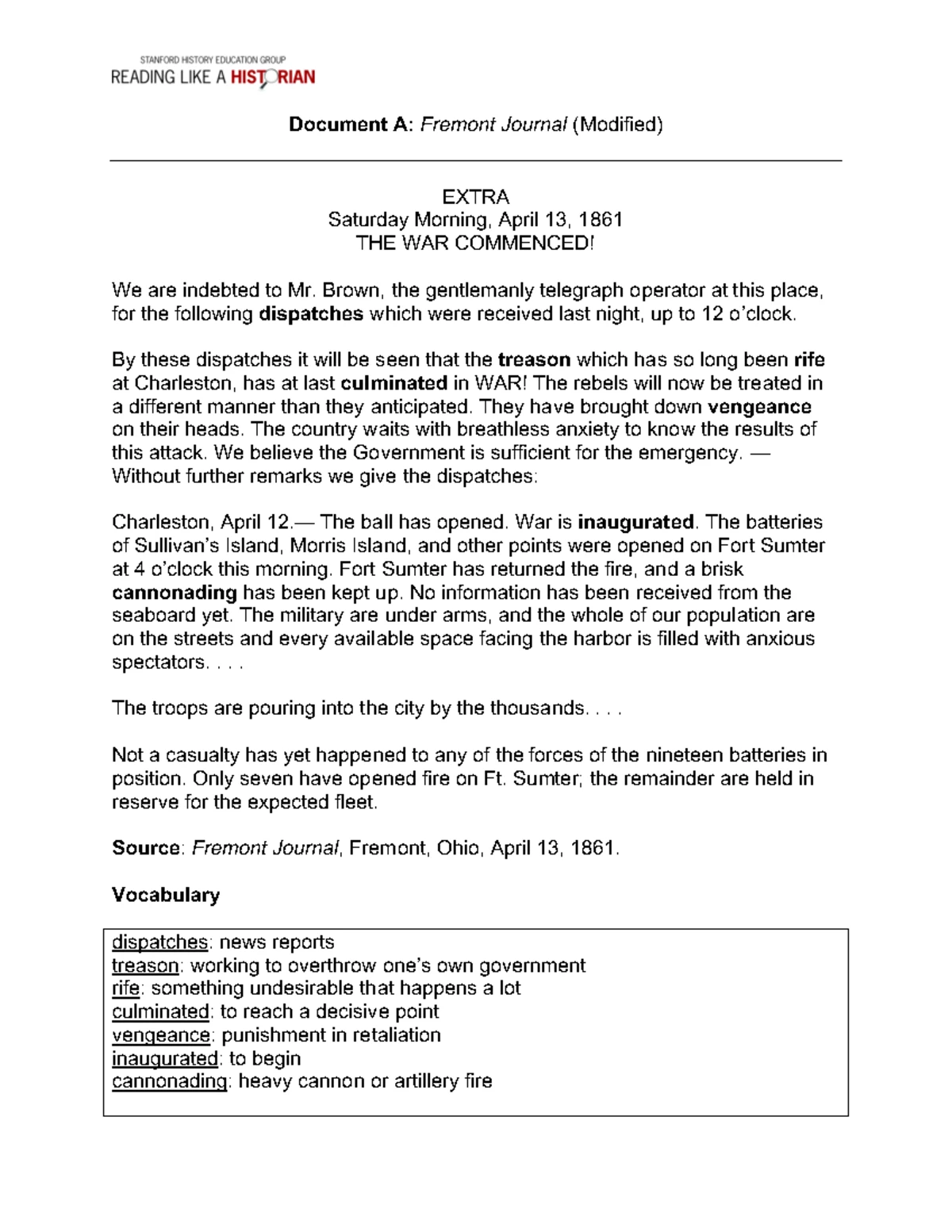 STANFORD HISTORY EDUCATION GROUP
READING LIKE A HISTORIAN

Document A: Fremont Journal (Modified)

EXTRA
Saturday Morning, April 13, 1861
THE WAR COMMENCED!

We are indebted to Mr. Brown, the gentlemanly telegraph operator at this place, for the following dispatches which were received last night, up to 12 o'clock.

By these dispatches it will be seen that the treason which has so long been rife at Charleston, has at last culminated in WAR! The rebels will now be treated in a different manner than they anticipated. They have brought down vengeance on their heads. The country waits with breathless anxiety to know the results of this attack. We believe the Government is sufficient for the emergency. — Without further remarks we give the dispatches:

Charleston, April 12.— The ball has opened. War is inaugurated. The batteries of Sullivan's Island, Morris Island, and other points were opened on Fort Sumter at 4 o'clock this morning. Fort Sumter has returned the fire, and a brisk cannonading has been kept up. No information has been received from the seaboard yet. The military are under arms, and the whole of our population are on the streets and every available space facing the harbor is filled with anxious spectators. . . .

The troops are pouring into the city by the thousands. . . .

Not a casualty has yet happened to any of the forces of the nineteen batteries in position. Only seven have opened fire on Ft. Sumter; the remainder are held in reserve for the expected fleet.

Source: Fremont Journal, Fremont, Ohio, April 13, 1861.

Vocabulary

dispatches: news reports
treason: working to overthrow one's own government
rife: something undesirable that happens a lot
culminated: to reach a decisive point
vengeance: punishment in retaliation
inaugurated: to begin
cannonading: heavy cannon or artillery fire